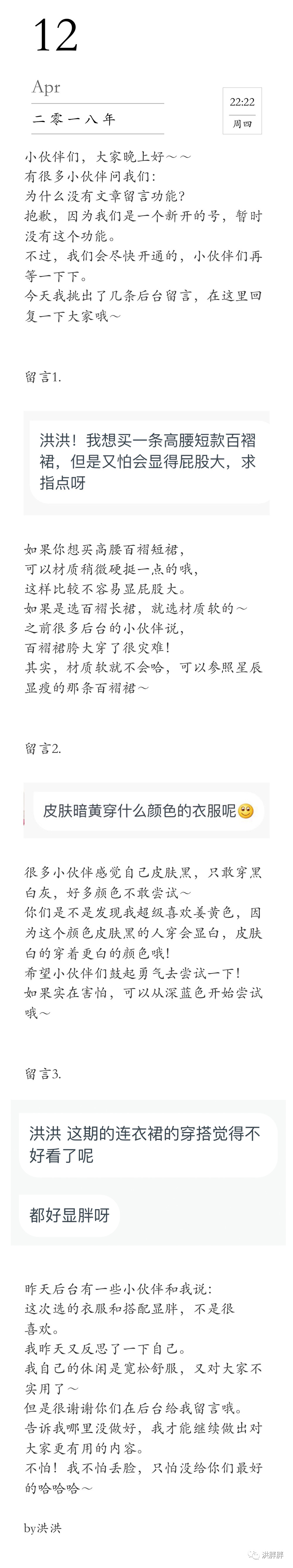 12

Apr

二零一八年

22:22
周四

小伙伴们，大家晚上好～～
有很多小伙伴问我们：
为什么没有文章留言功能？
抱歉，因为我们是一个新开的号，暂时没有这个功能。
不过，我们会尽快开通的，小伙伴们再等一下下。
今天我挑出了几条后台留言，在这里回复一下大家哦～

留言1.

洪洪！我想买一条高腰短款百褶裙，但是又怕会显得屁股大，求指点呀

如果你想买高腰百褶短裙，
可以材质稍微硬挺一点的哦，
这样比较不容易显屁股大。
如果是选百褶长裙，就选材质软的～
之前很多后台的小伙伴说，
百褶裙胯大穿了很灾难！
其实，材质软就不会哈，可以参照星辰显瘦的那条百褶裙～

留言2.

皮肤暗黄穿什么颜色的衣服呢

很多小伙伴感觉自己皮肤黑，只敢穿黑白灰，好多颜色不敢尝试～
你们是不是发现我超级喜欢姜黄色，因为这个颜色皮肤黑的人穿会显白，皮肤白的穿着更白的颜色哦！
希望小伙伴们鼓起勇气去尝试一下！
如果实在害怕，可以从深蓝色开始尝试哦～

留言3.

洪洪 这期的连衣裙的穿搭觉得不好看了呢

都好显胖呀

昨天后台有一些小伙伴和我说：
这次选的衣服和搭配显胖，不是很喜欢。
我昨天又反思了一下自己。
我自己的休闲是宽松舒服，又对大家不实用了～
但是很谢谢你们在后台给我留言哦。
告诉我哪里没做好，我才能继续做出对大家更有用的内容。
不怕！我不怕丢脸，只怕没给你们最好的哈哈哈～

by洪洪

洪胖胖